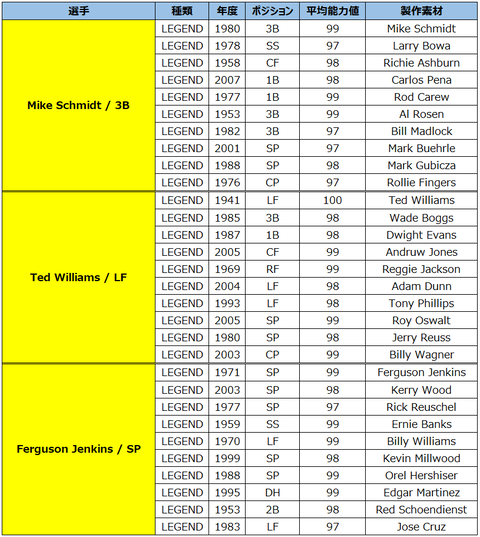 | 選手 | 種類 | 年度 | ポジション | 平均能力値 | 製作素材 |
|---|---|---|---|---|---|
| Mike Schmidt / 3B | LEGEND | 1980 | 3B | 99 | Mike Schmidt |
| | LEGEND | 1978 | SS | 97 | Larry Bowa |
| | LEGEND | 1958 | CF | 98 | Richie Ashburn |
| | LEGEND | 2007 | 1B | 98 | Carlos Pena |
| | LEGEND | 1977 | 1B | 99 | Rod Carew |
| | LEGEND | 1953 | 3B | 99 | Al Rosen |
| | LEGEND | 1982 | 3B | 97 | Bill Madlock |
| | LEGEND | 2001 | SP | 97 | Mark Buehrle |
| | LEGEND | 1988 | SP | 98 | Mark Gubicza |
| | LEGEND | 1976 | CP | 97 | Rollie Fingers |
| Ted Williams / LF | LEGEND | 1941 | LF | 100 | Ted Williams |
| | LEGEND | 1985 | 3B | 98 | Wade Boggs |
| | LEGEND | 1987 | 1B | 98 | Dwight Evans |
| | LEGEND | 2005 | CF | 99 | Andruw Jones |
| | LEGEND | 1969 | RF | 99 | Reggie Jackson |
| | LEGEND | 2004 | LF | 98 | Adam Dunn |
| | LEGEND | 1993 | LF | 98 | Tony Phillips |
| | LEGEND | 2005 | SP | 99 | Roy Oswalt |
| | LEGEND | 1980 | SP | 98 | Jerry Reuss |
| | LEGEND | 2003 | CP | 99 | Billy Wagner |
| Ferguson Jenkins / SP | LEGEND | 1971 | SP | 99 | Ferguson Jenkins |
| | LEGEND | 2003 | SP | 98 | Kerry Wood |
| | LEGEND | 1977 | SP | 97 | Rick Reuschel |
| | LEGEND | 1959 | SS | 99 | Ernie Banks |
| | LEGEND | 1970 | LF | 99 | Billy Williams |
| | LEGEND | 1999 | SP | 98 | Kevin Millwood |
| | LEGEND | 1988 | SP | 99 | Orel Hershiser |
| | LEGEND | 1995 | DH | 99 | Edgar Martinez |
| | LEGEND | 1953 | 2B | 98 | Red Schoendienst |
| | LEGEND | 1983 | LF | 97 | Jose Cruz |